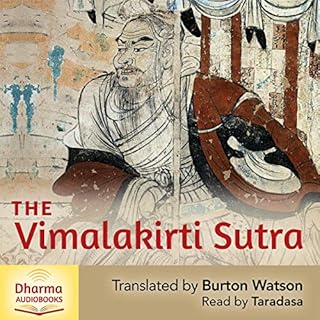 THE
Vimalakirti Sutra

Dharma
AUDIOBOOKS

Translated by Burton Watson
Read by Taradasa